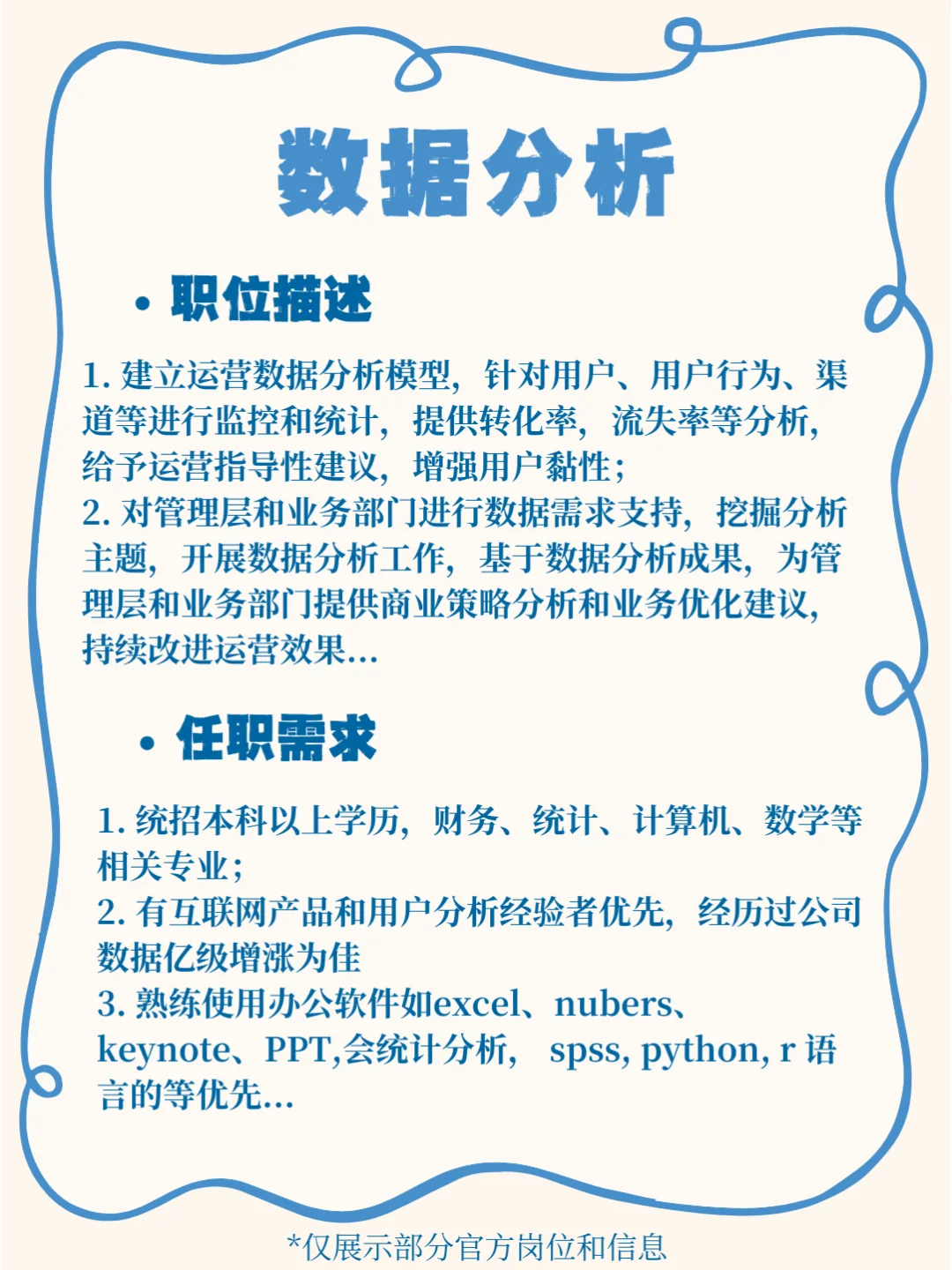 数据分析

• 职位描述

1. 建立运营数据分析模型，针对用户、用户行为、渠道等进行监控和统计，提供转化率，流失率等分析，给予运营指导性建议，增强用户黏性；
2. 对管理层和业务部门进行数据需求支持，挖掘分析主题，开展数据分析工作，基于数据分析成果，为管理层和业务部门提供商业策略分析和业务优化建议，持续改进运营效果...

• 任职需求

1. 统招本科以上学历，财务、统计、计算机、数学等相关专业；
2. 有互联网产品和用户分析经验者优先，经历过公司数据亿级增涨为佳
3. 熟练使用办公软件如excel、nubers、keynote、PPT,会统计分析， spss, python, r 语言的等优先...

*仅展示部分官方岗位和信息